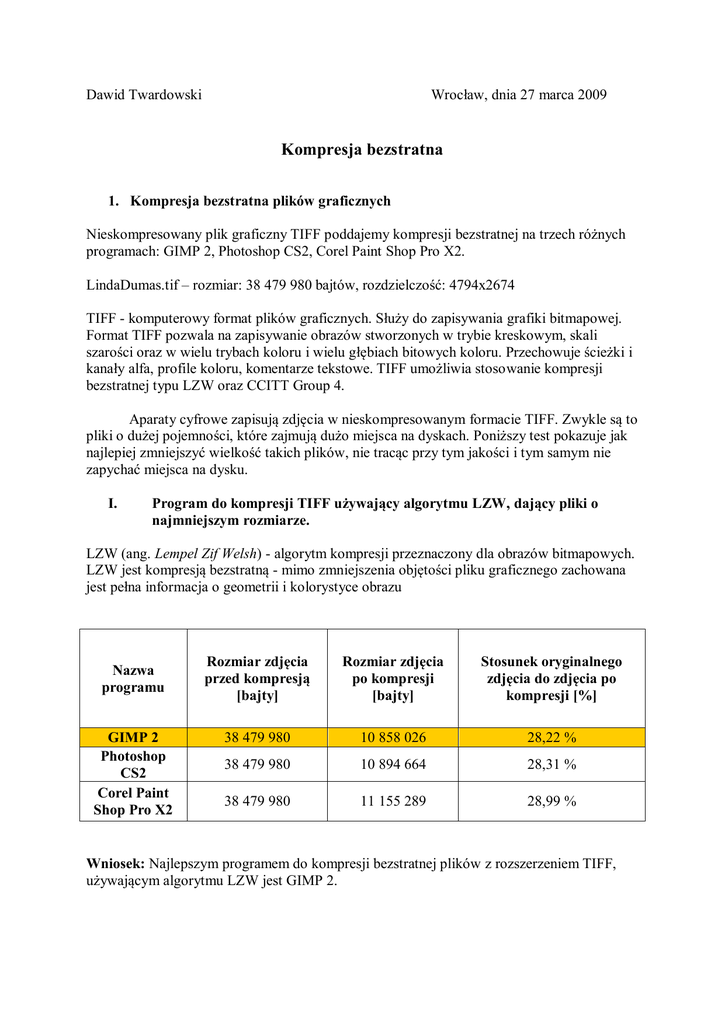 Dawid Twardowski Wrocław, dnia 27 marca 2009

Kompresja bezstratna

1. Kompresja bezstratna plików graficznych

Nieskompresowany plik graficzny TIFF poddajemy kompresji bezstratnej na trzech różnych programach: GIMP 2, Photoshop CS2, Corel Paint Shop Pro X2.

LindaDumas.tif – rozmiar: 38 479 980 bajtów, rozdzielczość: 4794x2674

TIFF - komputerowy format plików graficznych. Służy do zapisywania grafiki bitmapowej. Format TIFF pozwala na zapisywanie obrazów stworzonych w trybie kreskowym, skali szarości oraz w wielu trybach koloru i wielu głębiach bitowych koloru. Przechowuje ścieżki i kanały alfa, profile koloru, komentarze tekstowe. TIFF umożliwia stosowanie kompresji bezstratnej typu LZW oraz CCITT Group 4.

Aparaty cyfrowe zapisują zdjęcia w nieskompresowanym formacie TIFF. Zwykle są to pliki o dużej pojemności, które zajmują dużo miejsca na dyskach. Poniższy test pokazuje jak najlepiej zmniejszyć wielkość takich plików, nie tracąc przy tym jakości i tym samym nie zapychać miejsca na dysku.

I. Program do kompresji TIFF używający algorytmu LZW, dający pliki o najmniejszym rozmiarze.

LZW (ang. Lempel Zif Welsh) - algorytm kompresji przeznaczony dla obrazów bitmapowych. LZW jest kompresją bezstratną - mimo zmniejszenia objętości pliku graficznego zachowana jest pełna informacja o geometrii i kolorystyce obrazu

| Nazwa programu | Rozmiar zdjęcia przed kompresją [bajty] | Rozmiar zdjęcia po kompresji [bajty] | Stosunek oryginalnego zdjęcia do zdjęcia po kompresji [%] |
|---|---|---|---|
| GIMP 2 | 38 479 980 | 10 858 026 | 28,22 % |
| Photoshop CS2 | 38 479 980 | 10 894 664 | 28,31 % |
| Corel Paint Shop Pro X2 | 38 479 980 | 11 155 289 | 28,99 % |

Wniosek: Najlepszym programem do kompresji bezstratnej plików z rozszerzeniem TIFF, używającym algorytmu LZW jest GIMP 2.